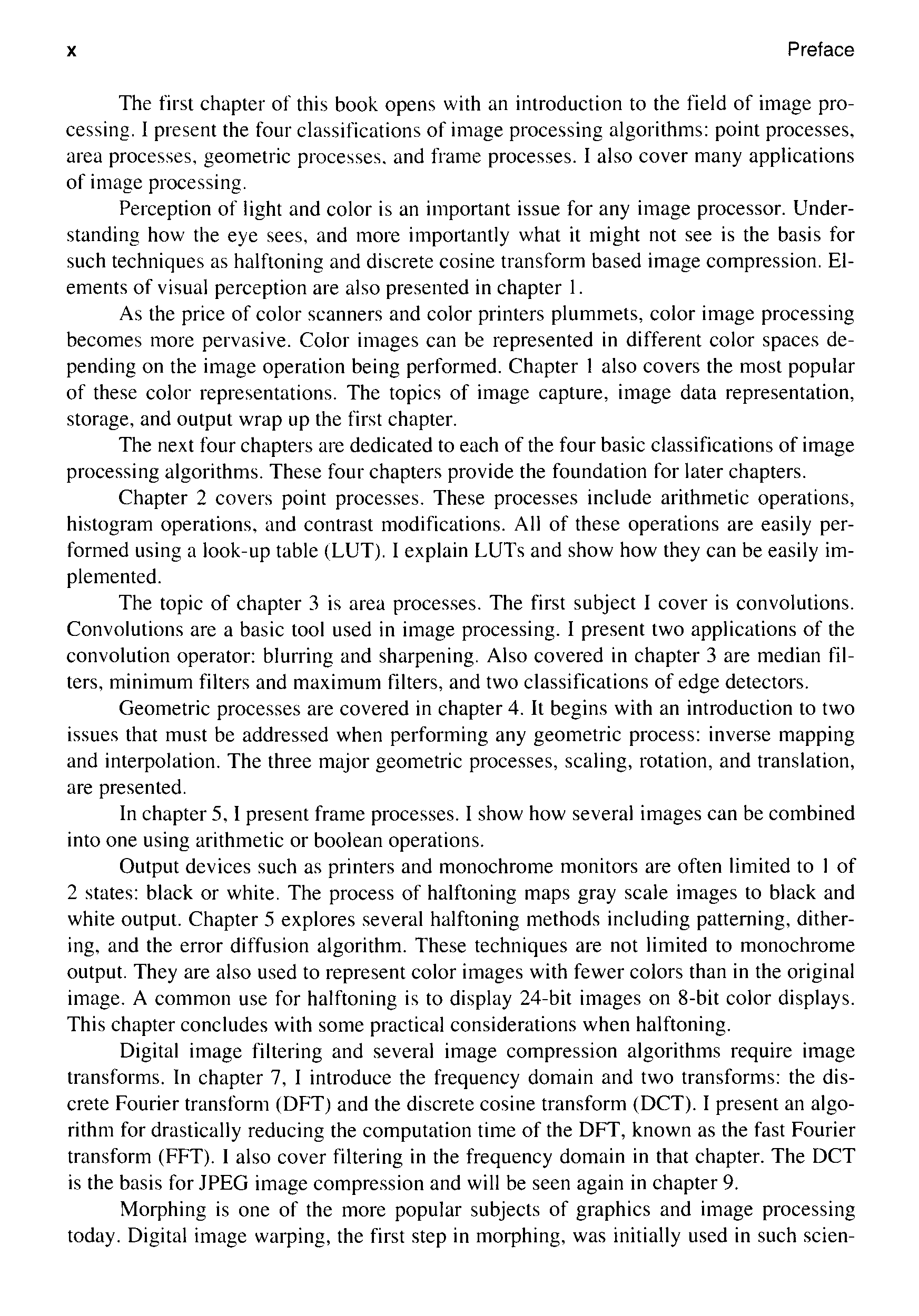 x Preface

The first chapter of this book opens with an introduction to the field of image processing. I present the four classifications of image processing algorithms: point processes, area processes, geometric processes, and frame processes. I also cover many applications of image processing.

Perception of light and color is an important issue for any image processor. Understanding how the eye sees, and more importantly what it might not see is the basis for such techniques as halftoning and discrete cosine transform based image compression. Elements of visual perception are also presented in chapter 1.

As the price of color scanners and color printers plummets, color image processing becomes more pervasive. Color images can be represented in different color spaces depending on the image operation being performed. Chapter 1 also covers the most popular of these color representations. The topics of image capture, image data representation, storage, and output wrap up the first chapter.

The next four chapters are dedicated to each of the four basic classifications of image processing algorithms. These four chapters provide the foundation for later chapters.

Chapter 2 covers point processes. These processes include arithmetic operations, histogram operations, and contrast modifications. All of these operations are easily performed using a look-up table (LUT). I explain LUTs and show how they can be easily implemented.

The topic of chapter 3 is area processes. The first subject I cover is convolutions. Convolutions are a basic tool used in image processing. I present two applications of the convolution operator: blurring and sharpening. Also covered in chapter 3 are median filters, minimum filters and maximum filters, and two classifications of edge detectors.

Geometric processes are covered in chapter 4. It begins with an introduction to two issues that must be addressed when performing any geometric process: inverse mapping and interpolation. The three major geometric processes, scaling, rotation, and translation, are presented.

In chapter 5, I present frame processes. I show how several images can be combined into one using arithmetic or boolean operations.

Output devices such as printers and monochrome monitors are often limited to 1 of 2 states: black or white. The process of halftoning maps gray scale images to black and white output. Chapter 5 explores several halftoning methods including patterning, dithering, and the error diffusion algorithm. These techniques are not limited to monochrome output. They are also used to represent color images with fewer colors than in the original image. A common use for halftoning is to display 24-bit images on 8-bit color displays. This chapter concludes with some practical considerations when halftoning.

Digital image filtering and several image compression algorithms require image transforms. In chapter 7, I introduce the frequency domain and two transforms: the discrete Fourier transform (DFT) and the discrete cosine transform (DCT). I present an algorithm for drastically reducing the computation time of the DFT, known as the fast Fourier transform (FFT). I also cover filtering in the frequency domain in that chapter. The DCT is the basis for JPEG image compression and will be seen again in chapter 9.

Morphing is one of the more popular subjects of graphics and image processing today. Digital image warping, the first step in morphing, was initially used in such scien-